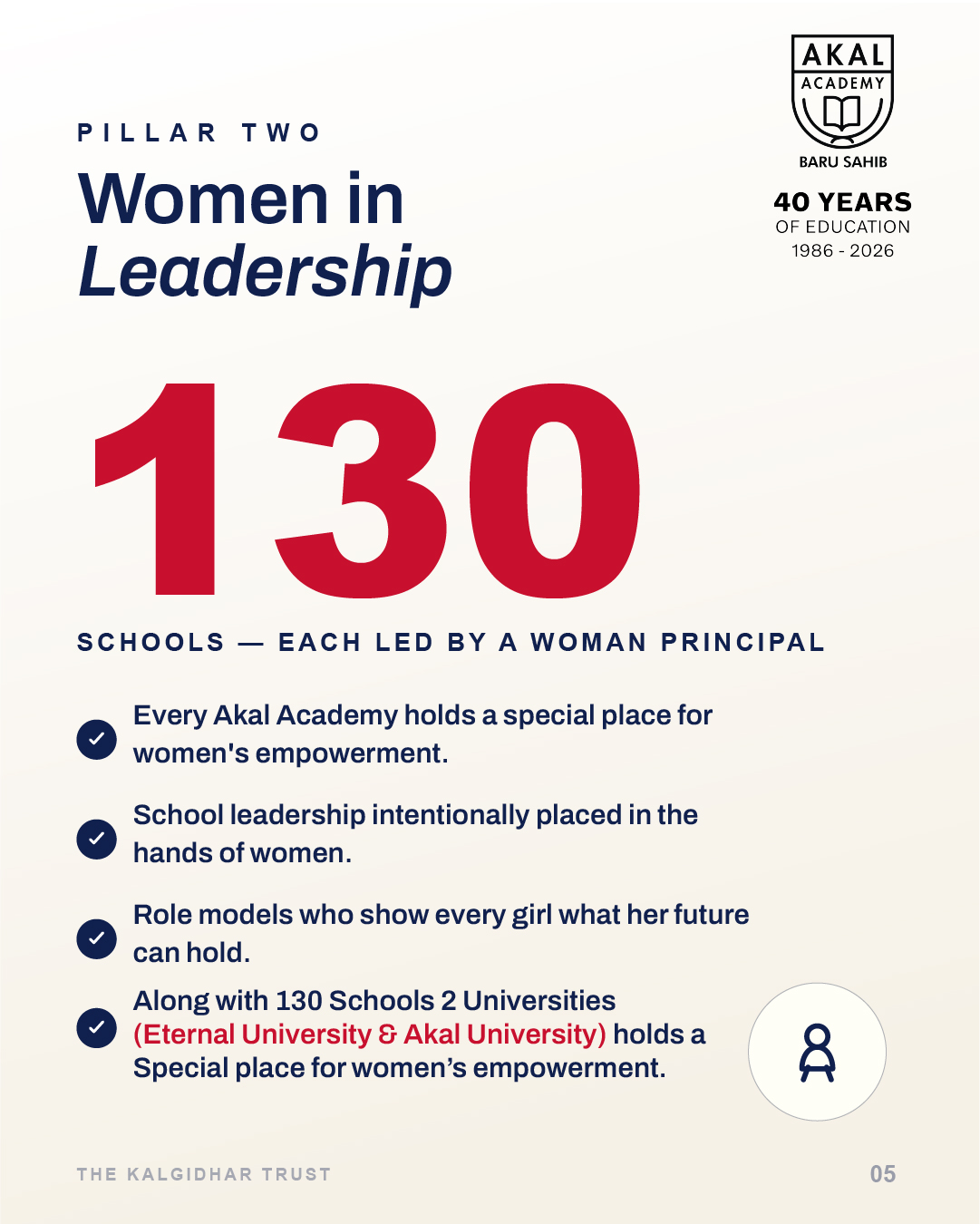 AKAL
ACADEMY
BARU SAHIB

40 YEARS
OF EDUCATION
1986 - 2026

PILLAR TWO

Women in Leadership

130

SCHOOLS — EACH LED BY A WOMAN PRINCIPAL

Every Akal Academy holds a special place for women's empowerment.

School leadership intentionally placed in the hands of women.

Role models who show every girl what her future can hold.

Along with 130 Schools 2 Universities (Eternal University & Akal University) holds a Special place for women's empowerment.

THE KALGIDHAR TRUST

05